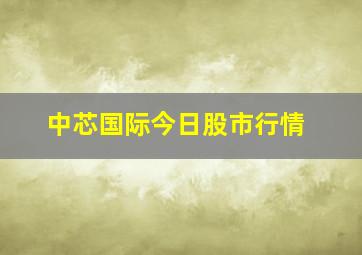 中芯国际今日股市行情